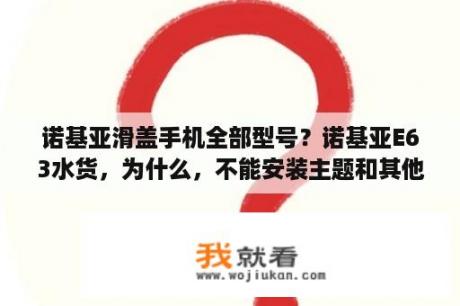 诺基亚滑盖手机全部型号？诺基亚E63水货，为什么，不能安装主题和其他

我就看
www.wojiukan.com